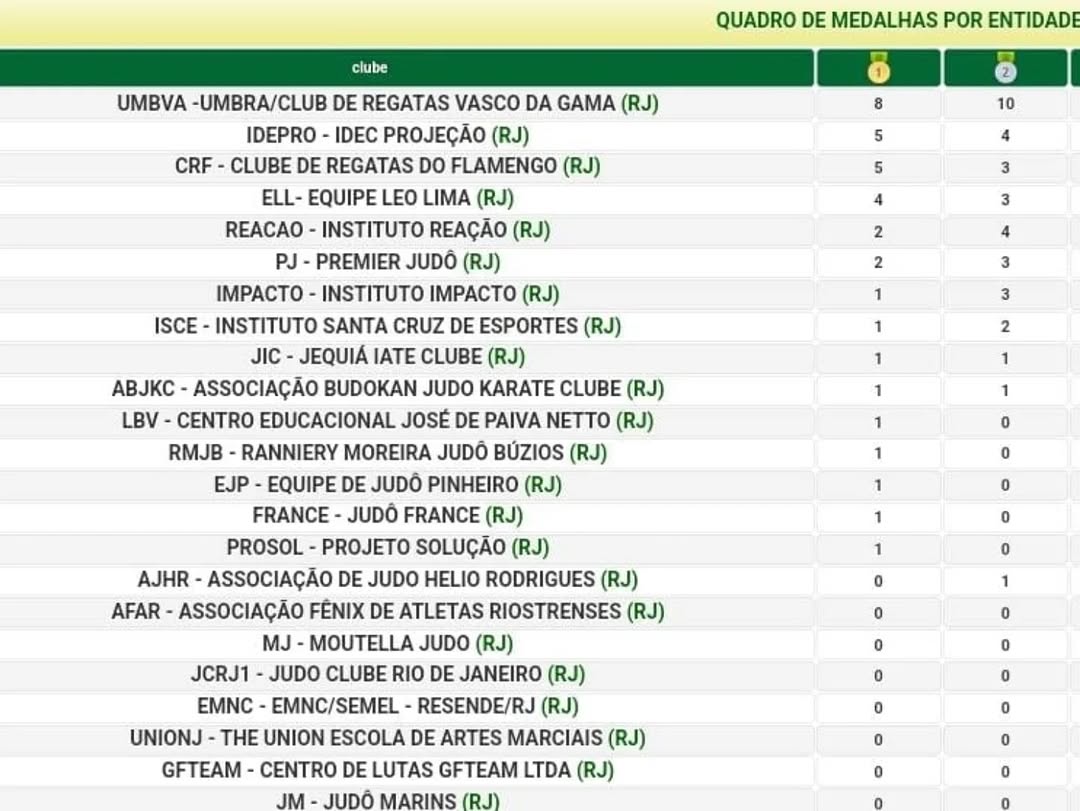 QUADRO DE MEDALHAS POR ENTIDADE

| clube | 1 | 2 |
|---|---|---|
| UMBVA -UMBRA/CLUB DE REGATAS VASCO DA GAMA (RJ) | 8 | 10 |
| IDEPRO - IDEC PROJEÇÃO (RJ) | 5 | 4 |
| CRF - CLUBE DE REGATAS DO FLAMENGO (RJ) | 5 | 3 |
| ELL- EQUIPE LEO LIMA (RJ) | 4 | 3 |
| REACAO - INSTITUTO REAÇÃO (RJ) | 2 | 4 |
| PJ - PREMIER JUDÔ (RJ) | 2 | 3 |
| IMPACTO - INSTITUTO IMPACTO (RJ) | 1 | 3 |
| ISCE - INSTITUTO SANTA CRUZ DE ESPORTES (RJ) | 1 | 2 |
| JIC - JEQUIÁ IATE CLUBE (RJ) | 1 | 1 |
| ABJKC - ASSOCIAÇÃO BUDOKAN JUDO KARATE CLUBE (RJ) | 1 | 1 |
| LBV - CENTRO EDUCACIONAL JOSÉ DE PAIVA NETTO (RJ) | 1 | 0 |
| RMJB - RANNIERY MOREIRA JUDÔ BÚZIOS (RJ) | 1 | 0 |
| EJP - EQUIPE DE JUDÔ PINHEIRO (RJ) | 1 | 0 |
| FRANCE - JUDÔ FRANCE (RJ) | 1 | 0 |
| PROSOL - PROJETO SOLUÇÃO (RJ) | 1 | 0 |
| AJHR - ASSOCIAÇÃO DE JUDO HELIO RODRIGUES (RJ) | 0 | 1 |
| AFAR - ASSOCIAÇÃO FÊNIX DE ATLETAS RIOSTRENSES (RJ) | 0 | 0 |
| MJ - MOUTELLA JUDO (RJ) | 0 | 0 |
| JCRJ1 - JUDO CLUBE RIO DE JANEIRO (RJ) | 0 | 0 |
| EMNC - EMNC/SEMEL - RESENDE/RJ (RJ) | 0 | 0 |
| UNIONJ - THE UNION ESCOLA DE ARTES MARCIAIS (RJ) | 0 | 0 |
| GFTEAM - CENTRO DE LUTAS GFTEAM LTDA (RJ) | 0 | 0 |
| JM - JUDÔ MARINS (RJ) | 0 | 0 |